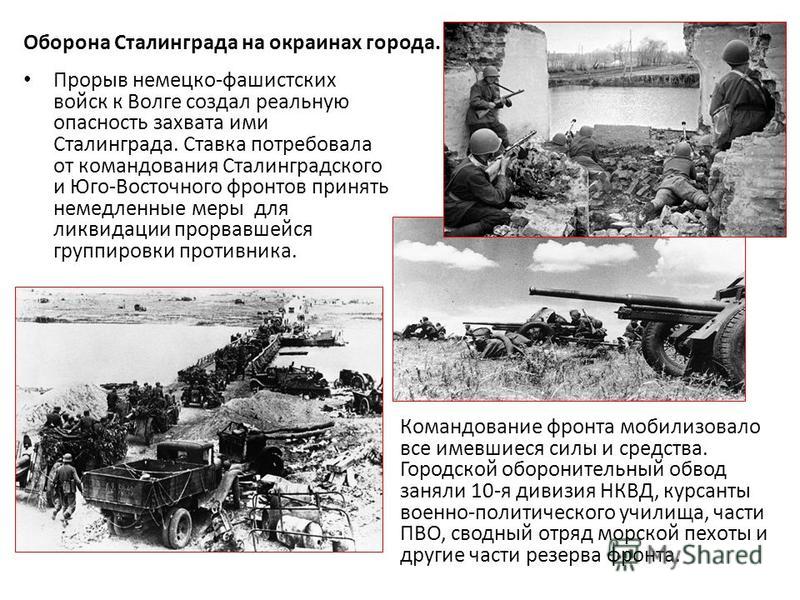 Оборона Сталинграда на окраинах города.

• Прорыв немецко-фашистских войск к Волге создал реальную опасность захвата ими Сталинграда. Ставка потребовала от командования Сталинградского и Юго-Восточного фронтов принять немедленные меры для ликвидации прорвавшейся группировки противника.

Командование фронта мобилизовало все имевшиеся силы и средства. Городской оборонительный обвод заняли 10-я дивизия НКВД, курсанты военно-политического училища, части ПВО, сводный отряд морской пехоты и другие части резерва фронта.

MyShared